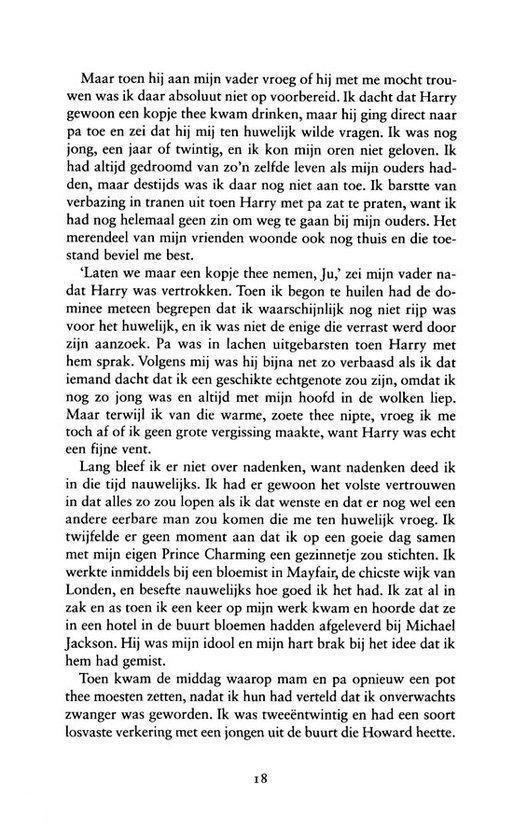 Maar toen hij aan mijn vader vroeg of hij met me mocht trouwen was ik daar absoluut niet op voorbereid. Ik dacht dat Harry gewoon een kopje thee kwam drinken, maar hij ging direct naar pa toe en zei dat hij mij ten huwelijk wilde vragen. Ik was nog jong, een jaar of twintig, en ik kon mijn oren niet geloven. Ik had altijd gedroomd van zo'n zelfde leven als mijn ouders hadden, maar destijds was ik daar nog niet aan toe. Ik barstte van verbazing in tranen uit toen Harry met pa zat te praten, want ik had nog helemaal geen zin om weg te gaan bij mijn ouders. Het merendeel van mijn vrienden woonde ook nog thuis en die toestand beviel me best.

'Laten we maar een kopje thee nemen, Ju,' zei mijn vader nadat Harry was vertrokken. Toen ik begon te huilen had de dominee meteen begrepen dat ik waarschijnlijk nog niet rijp was voor het huwelijk, en ik was niet de enige die verrast werd door zijn aanzoek. Pa was in lachen uitgebarsten toen Harry met hem sprak. Volgens mij was hij bijna net zo verbaasd als ik dat iemand dacht dat ik een geschikte echtgenote zou zijn, omdat ik nog zo jong was en altijd met mijn hoofd in de wolken liep. Maar terwijl ik van die warme, zoete thee nipte, vroeg ik me toch af of ik geen grote vergissing maakte, want Harry was echt een fijne vent.

Lang bleef ik er niet over nadenken, want nadenken deed ik in die tijd nauwelijks. Ik had er gewoon het volste vertrouwen in dat alles zo zou lopen als ik dat wenste en dat er nog wel een andere eerbare man zou komen die me ten huwelijk vroeg. Ik twijfelde er geen moment aan dat ik op een goeie dag samen met mijn eigen Prince Charming een gezinnetje zou stichten. Ik werkte inmiddels bij een bloemist in Mayfair, de chicste wijk van Londen, en besefte nauwelijks hoe goed ik het had. Ik zat al in zak en as toen ik een keer op mijn werk kwam en hoorde dat ze in een hotel in de buurt bloemen hadden afgeleverd bij Michael Jackson. Hij was mijn idool en mijn hart brak bij het idee dat ik hem had gemist.

Toen kwam de middag waarop mam en pa opnieuw een pot thee moesten zetten, nadat ik hun had verteld dat ik onverwachts zwanger was geworden. Ik was tweeëntwintig en had een soort losvaste verkering met een jongen uit de buurt die Howard heette.

18